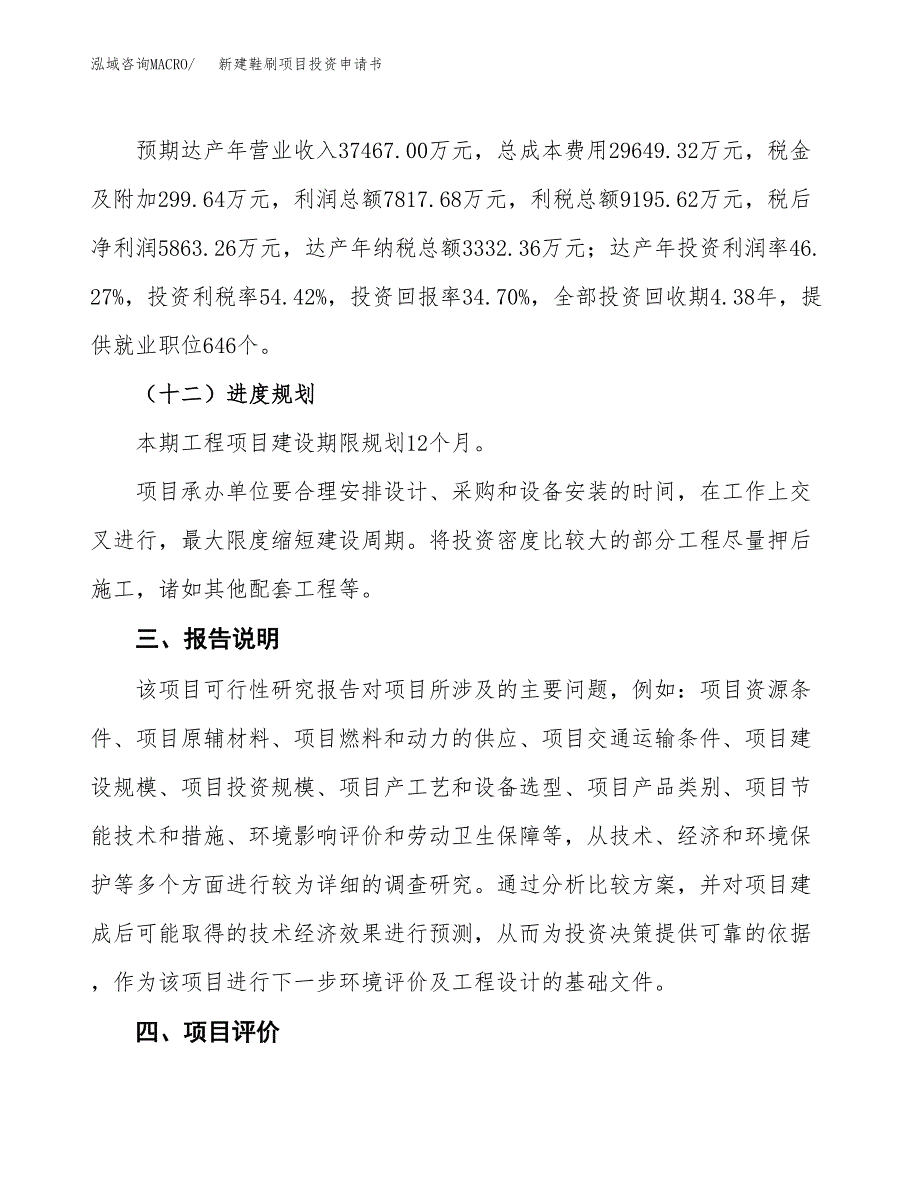 泓域咨询MACRO/　　新建鞋刷项目投资申请书

预期达产年营业收入37467.00万元，总成本费用29649.32万元，税金及附加299.64万元，利润总额7817.68万元，利税总额9195.62万元，税后净利润5863.26万元，达产年纳税总额3332.36万元；达产年投资利润率46.27%，投资利税率54.42%，投资回报率34.70%，全部投资回收期4.38年，提供就业职位646个。

（十二）进度规划

本期工程项目建设期限规划12个月。

项目承办单位要合理安排设计、采购和设备安装的时间，在工作上交叉进行，最大限度缩短建设周期。将投资密度比较大的部分工程尽量押后施工，诸如其他配套工程等。

三、报告说明

该项目可行性研究报告对项目所涉及的主要问题，例如：项目资源条件、项目原辅材料、项目燃料和动力的供应、项目交通运输条件、项目建设规模、项目投资规模、项目产工艺和设备选型、项目产品类别、项目节能技术和措施、环境影响评价和劳动卫生保障等，从技术、经济和环境保护等多个方面进行较为详细的调查研究。通过分析比较方案，并对项目建成后可能取得的技术经济效果进行预测，从而为投资决策提供可靠的依据，作为该项目进行下一步环境评价及工程设计的基础文件。

四、项目评价